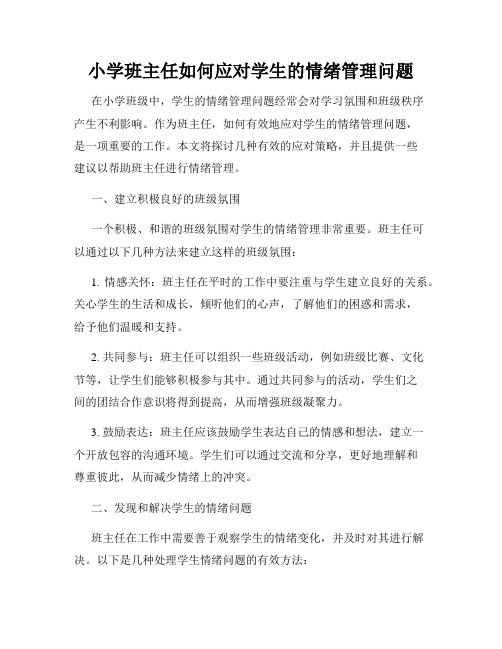 小学班主任如何应对学生的情绪管理问题

在小学班级中，学生的情绪管理问题经常会对学习氛围和班级秩序产生不利影响。作为班主任，如何有效地应对学生的情绪管理问题，是一项重要的工作。本文将探讨几种有效的应对策略，并且提供一些建议以帮助班主任进行情绪管理。

一、建立积极良好的班级氛围

一个积极、和谐的班级氛围对学生的情绪管理非常重要。班主任可以通过以下几种方法来建立这样的班级氛围：

1. 情感关怀：班主任在平时的工作中要注重与学生建立良好的关系。关心学生的生活和成长，倾听他们的心声，了解他们的困惑和需求，给予他们温暖和支持。

2. 共同参与：班主任可以组织一些班级活动，例如班级比赛、文化节等，让学生们能够积极参与其中。通过共同参与的活动，学生们之间的团结合作意识将得到提高，从而增强班级凝聚力。

3. 鼓励表达：班主任应该鼓励学生表达自己的情感和想法，建立一个开放包容的沟通环境。学生们可以通过交流和分享，更好地理解和尊重彼此，从而减少情绪上的冲突。

二、发现和解决学生的情绪问题

班主任在工作中需要善于观察学生的情绪变化，并及时对其进行解决。以下是几种处理学生情绪问题的有效方法：